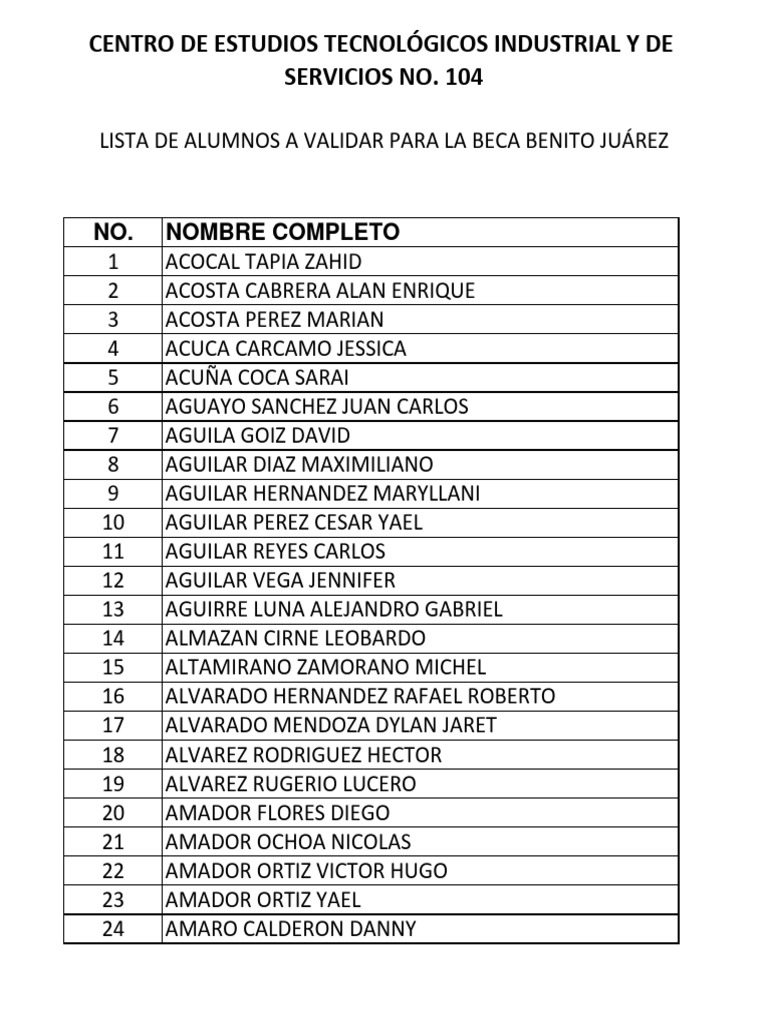 CENTRO DE ESTUDIOS TECNOLÓGICOS INDUSTRIAL Y DE SERVICIOS NO. 104

LISTA DE ALUMNOS A VALIDAR PARA LA BECA BENITO JUÁREZ

| NO. | NOMBRE COMPLETO |
|---|---|
| 1 | ACOCAL TAPIA ZAHID |
| 2 | ACOSTA CABRERA ALAN ENRIQUE |
| 3 | ACOSTA PEREZ MARIAN |
| 4 | ACUCA CARCAMO JESSICA |
| 5 | ACUÑA COCA SARAI |
| 6 | AGUAYO SANCHEZ JUAN CARLOS |
| 7 | AGUILA GOIZ DAVID |
| 8 | AGUILAR DIAZ MAXIMILIANO |
| 9 | AGUILAR HERNANDEZ MARYLLANI |
| 10 | AGUILAR PEREZ CESAR YAEL |
| 11 | AGUILAR REYES CARLOS |
| 12 | AGUILAR VEGA JENNIFER |
| 13 | AGUIRRE LUNA ALEJANDRO GABRIEL |
| 14 | ALMAZAN CIRNE LEOBARDO |
| 15 | ALTAMIRANO ZAMORANO MICHEL |
| 16 | ALVARADO HERNANDEZ RAFAEL ROBERTO |
| 17 | ALVARADO MENDOZA DYLAN JARET |
| 18 | ALVAREZ RODRIGUEZ HECTOR |
| 19 | ALVAREZ RUGERIO LUCERO |
| 20 | AMADOR FLORES DIEGO |
| 21 | AMADOR OCHOA NICOLAS |
| 22 | AMADOR ORTIZ VICTOR HUGO |
| 23 | AMADOR ORTIZ YAEL |
| 24 | AMARO CALDERON DANNY |